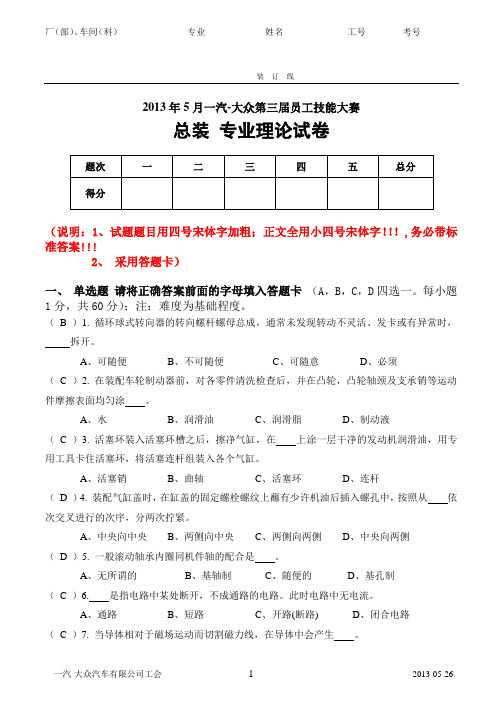 厂(部)、车间(科)　　　专业　　　姓名　　　工号　　　考号

装 订 线

2013 年 5 月一汽-大众第三届员工技能大赛

总装 专业理论试卷

| 题次 | 一 | 二 | 三 | 四 | 五 | 总分 |
|---|---|---|---|---|---|---|
| 得分 | | | | | | |

（说明：1、试题题目用四号宋体字加粗；正文全用小四号宋体字！！！，务必带标准答案！！！
2、 采用答题卡）

一、 单选题 请将正确答案前面的字母填入答题卡 （A，B，C，D 四选一。每小题 1 分，共 60 分）；注：难度为基础程度。

（ B ）1. 循环球式转向器的转向螺杆螺母总成，通常未发现转动不灵活、发卡或有异常时，____拆开。

A、可随便　　B、不可随便　　C、可随意　　D、必须

（ C ）2. 在装配车轮制动器前，对各零件清洗检查后，并在凸轮，凸轮轴颈及支承销等运动件摩擦表面均匀涂____。

A、水　　B、润滑油　　C、润滑脂　　D、制动液

（ C ）3. 活塞环装入活塞环槽之后，擦净气缸，在____上涂一层干净的发动机润滑油，用专用工具卡住活塞环，将活塞连杆组装入各个气缸。

A、活塞销　　B、曲轴　　C、活塞环　　D、连杆

（ D ）4. 装配气缸盖时，在缸盖的固定螺栓螺纹上蘸有少许机油后插入螺孔中，按照从____依次交叉进行的次序，分两次拧紧。

A、中央向中央　　B、两侧向中央　　C、两侧向两侧　　D、中央向两侧

（ D ）5. 一般滚动轴承内圈同机件轴的配合是____。

A、无所谓的　　B、基轴制　　C、随便的　　D、基孔制

（ C ）6.____是指电路中某处断开，不成通路的电路。此时电路中无电流。

A、通路　　B、短路　　C、开路(断路)　　D、闭合电路

（ C ）7. 当导体相对于磁场运动而切割磁力线，在导体中会产生____。

一汽 大众汽车有限公司工会　　1　　2013 05 26